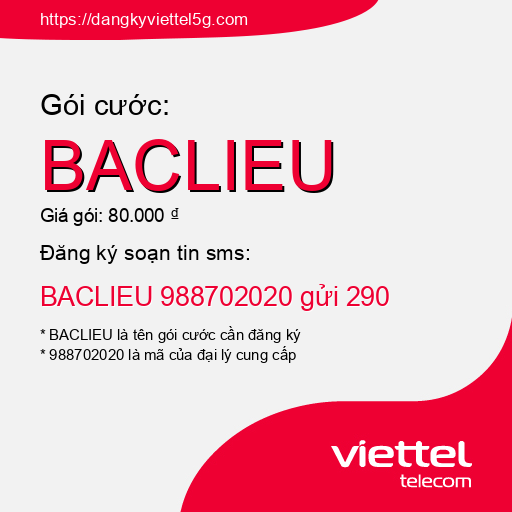 https://dangkyviettel5g.com

Gói cước:

BACLIEU

Giá gói: 80.000 đ

Đăng ký soạn tin sms:

BACLIEU 988702020 gửi 290

* BACLIEU là tên gói cước cần đăng ký
* 988702020 là mã của đại lý cung cấp

viettel
telecom